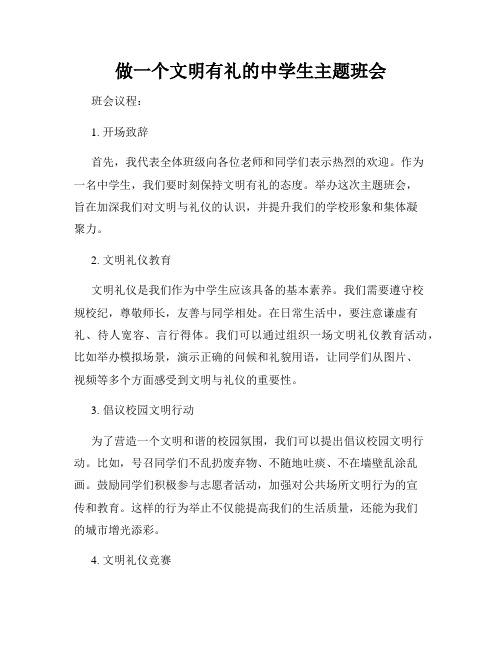 做一个文明有礼的中学生主题班会

班会议程：

1. 开场致辞

首先，我代表全体班级向各位老师和同学们表示热烈的欢迎。作为一名中学生，我们要时刻保持文明有礼的态度。举办这次主题班会，旨在加深我们对文明与礼仪的认识，并提升我们的学校形象和集体凝聚力。

2. 文明礼仪教育

文明礼仪是我们作为中学生应该具备的基本素养。我们需要遵守校规校纪，尊敬师长，友善与同学相处。在日常生活中，要注意谦虚有礼、待人宽容、言行得体。我们可以通过组织一场文明礼仪教育活动，比如举办模拟场景，演示正确的问候和礼貌用语，让同学们从图片、视频等多个方面感受到文明与礼仪的重要性。

3. 倡议校园文明行动

为了营造一个文明和谐的校园氛围，我们可以提出倡议校园文明行动。比如，号召同学们不乱扔废弃物、不随地吐痰、不在墙壁乱涂乱画。鼓励同学们积极参与志愿者活动，加强对公共场所文明行为的宣传和教育。这样的行为举止不仅能提高我们的生活质量，还能为我们的城市增光添彩。

4. 文明礼仪竞赛